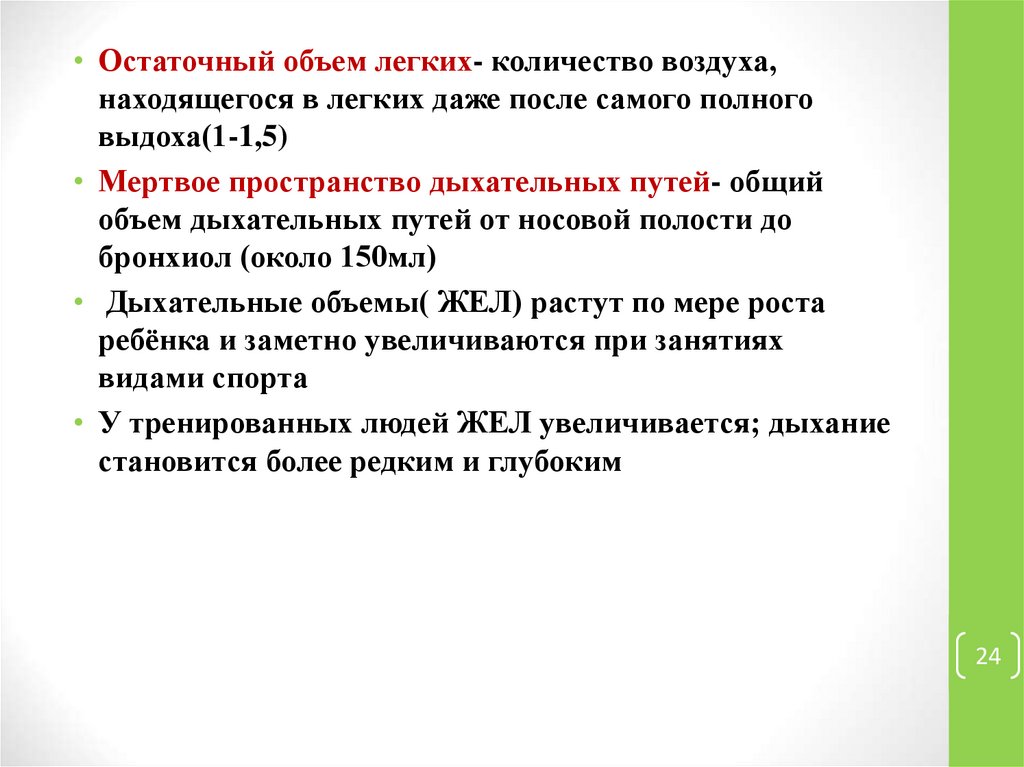 • Остаточный объем легких- количество воздуха, находящегося в легких даже после самого полного выдоха(1-1,5)

• Мертвое пространство дыхательных путей- общий объем дыхательных путей от носовой полости до бронхиол (около 150мл)

• Дыхательные объемы( ЖЕЛ) растут по мере роста ребёнка и заметно увеличиваются при занятиях видами спорта

• У тренированных людей ЖЕЛ увеличивается; дыхание становится более редким и глубоким

24